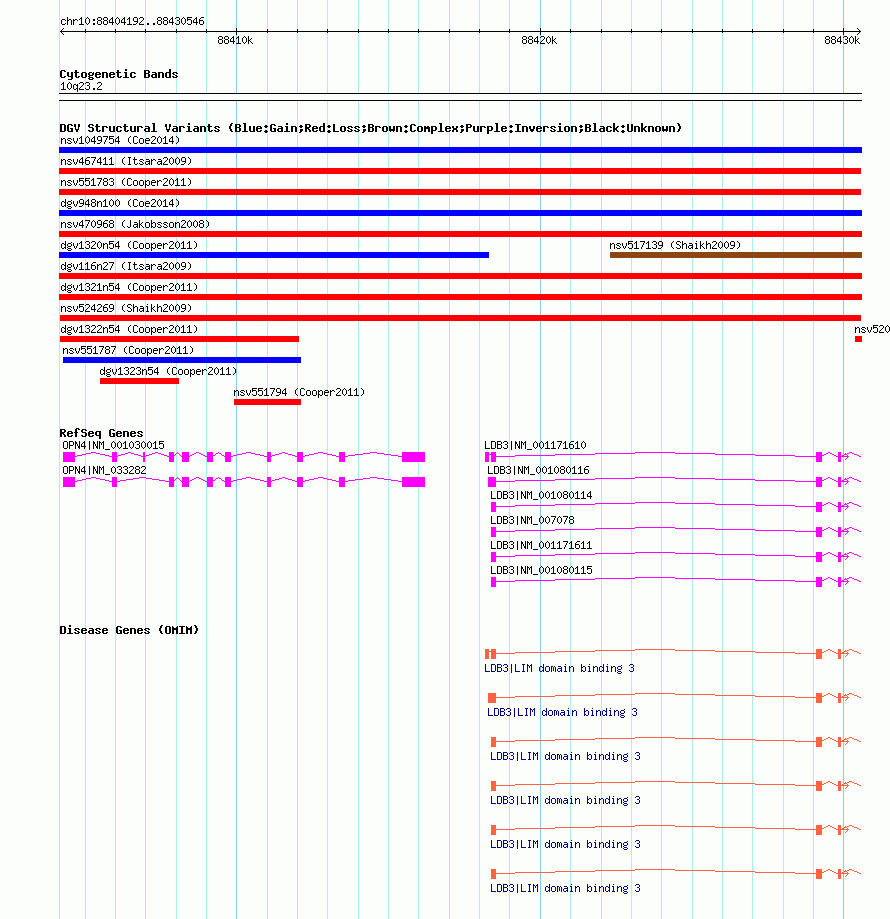 chr10:88404192..88430546

88410k

88420k

88430k

Cytogenetic Bands
10q23.2

DGV Structural Variants (Blue:Gain;Red:Loss;Brown:Complex;Purple:Inversion;Black:Unknown)
nsv1049754 (Coe2014)
nsv467411 (Itsara2009)
nsv551783 (Cooper2011)
dgv948n100 (Coe2014)
nsv470968 (Jakobsson2008)
dgv1320n54 (Cooper2011)
nsv517139 (Shaikh2009)
dgv116n27 (Itsara2009)
dgv1321n54 (Cooper2011)
nsv524269 (Shaikh2009)
dgv1322n54 (Cooper2011)
nsv520
nsv551787 (Cooper2011)
dgv1323n54 (Cooper2011)
nsv551794 (Cooper2011)

RefSeq Genes
OPN4|NM_001030015
OPN4|NM_033282
LDB3|NM_001171610
LDB3|NM_001080116
LDB3|NM_001080114
LDB3|NM_007078
LDB3|NM_001171611
LDB3|NM_001080115

Disease Genes (OMIM)
LDB3|LIM domain binding 3
LDB3|LIM domain binding 3
LDB3|LIM domain binding 3
LDB3|LIM domain binding 3
LDB3|LIM domain binding 3
LDB3|LIM domain binding 3